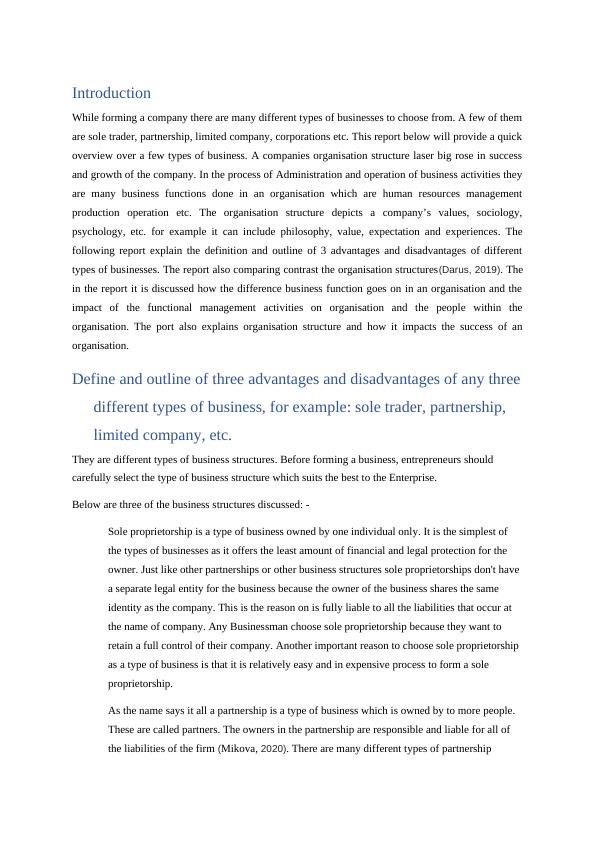 Introduction

While forming a company there are many different types of businesses to choose from. A few of them are sole trader, partnership, limited company, corporations etc. This report below will provide a quick overview over a few types of business. A companies organisation structure laser big rose in success and growth of the company. In the process of Administration and operation of business activities they are many business functions done in an organisation which are human resources management production operation etc. The organisation structure depicts a company's values, sociology, psychology, etc. for example it can include philosophy, value, expectation and experiences. The following report explain the definition and outline of 3 advantages and disadvantages of different types of businesses. The report also comparing contrast the organisation structures(Darus, 2019). The in the report it is discussed how the difference business function goes on in an organisation and the impact of the functional management activities on organisation and the people within the organisation. The port also explains organisation structure and how it impacts the success of an organisation.

Define and outline of three advantages and disadvantages of any three different types of business, for example: sole trader, partnership, limited company, etc.

They are different types of business structures. Before forming a business, entrepreneurs should carefully select the type of business structure which suits the best to the Enterprise.

Below are three of the business structures discussed: -

Sole proprietorship is a type of business owned by one individual only. It is the simplest of the types of businesses as it offers the least amount of financial and legal protection for the owner. Just like other partnerships or other business structures sole proprietorships don't have a separate legal entity for the business because the owner of the business shares the same identity as the company. This is the reason on is fully liable to all the liabilities that occur at the name of company. Any Businessman choose sole proprietorship because they want to retain a full control of their company. Another important reason to choose sole proprietorship as a type of business is that it is relatively easy and in expensive process to form a sole proprietorship.

As the name says it all a partnership is a type of business which is owned by to more people. These are called partners. The owners in the partnership are responsible and liable for all of the liabilities of the firm (Mikova, 2020). There are many different types of partnership